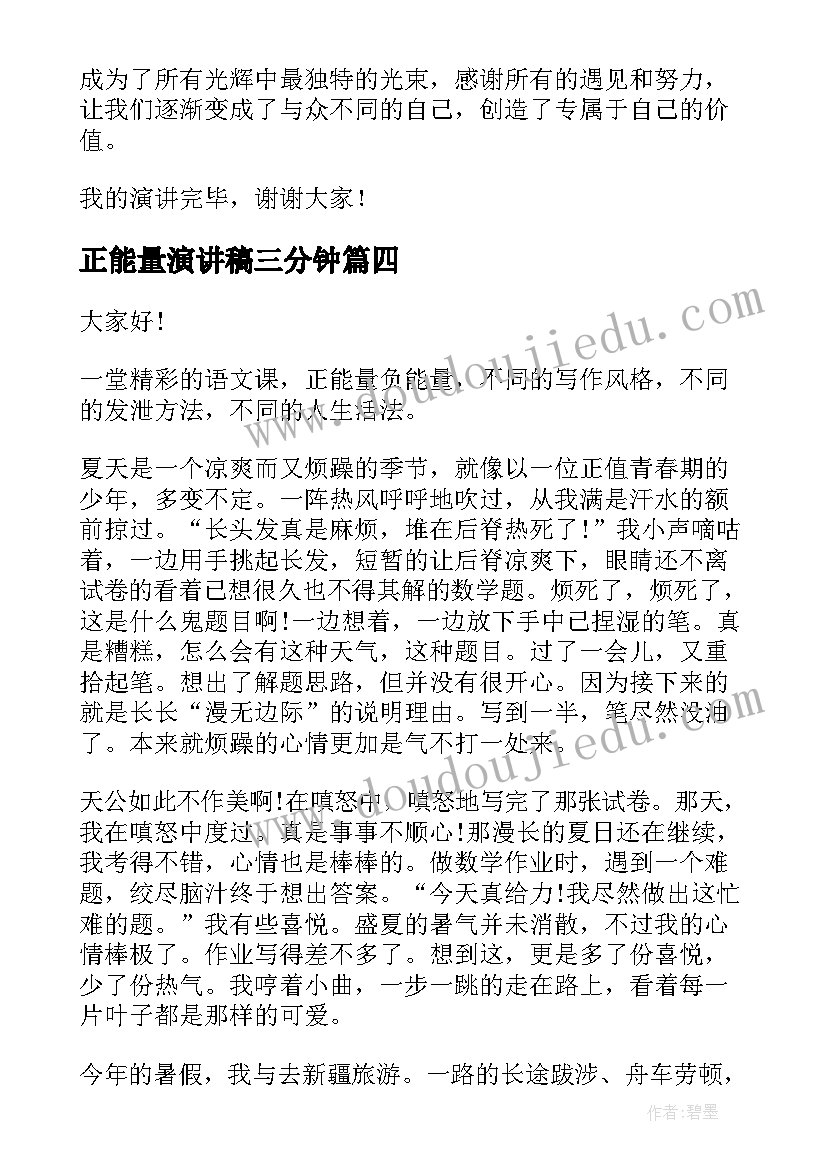 成为了所有光辉中最独特的光束，感谢所有的遇见和努力，让我们逐渐变成了与众不同的自己，创造了专属于自己的价值。

我的演讲完毕，谢谢大家！

正能量演讲稿三分钟篇四

大家好！

一堂精彩的语文课，正能量负能量，不同的写作风格，不同的发泄方法，不同的人生活法。

夏天是一个凉爽而又烦躁的季节，就像以一位正值青春期的少年，多变不定。一阵热风呼呼地吹过，从我满是汗水的额前掠过。“长头发真是麻烦，堆在后脊热死了！”我小声嘀咕着，一边用手挑起长发，短暂的让后脊凉爽下，眼睛还不离试卷的看着已想很久也不得其解的数学题。烦死了，烦死了，这是什么鬼题目啊!一边想着，一边放下手中已捏湿的笔。真是糟糕，怎么会有这种天气，这种题目。过了一会儿，又重拾起笔。想出了解题思路，但并没有很开心。因为接下来的就是长长“漫无边际”的说明理由。写到一半，笔尽然没油了。本来就烦躁的心情更加是气不打一处来。

天公如此不作美啊!在嗔怒中，嗔怒地写完了那张试卷。那天，我在嗔怒中度过。真是事事不顺心!那漫长的夏日还在继续，我考得不错，心情也是棒棒的。做数学作业时，遇到一个难题，绞尽脑汁终于想出答案。“今天真给力!我尽然做出这忙难的题。”我有些喜悦。盛夏的暑气并未消散，不过我的心情棒极了。作业写得差不多了。想到这，更是多了份喜悦，少了份热气。我哼着小曲，一步一跳的走在路上，看着每一片叶子都是那样的可爱。

今年的暑假，我与去新疆旅游。一路的长途跋涉、舟车劳顿，

www.doudoujiedu.com

www.doudoujiedu.com

作者：碧墨